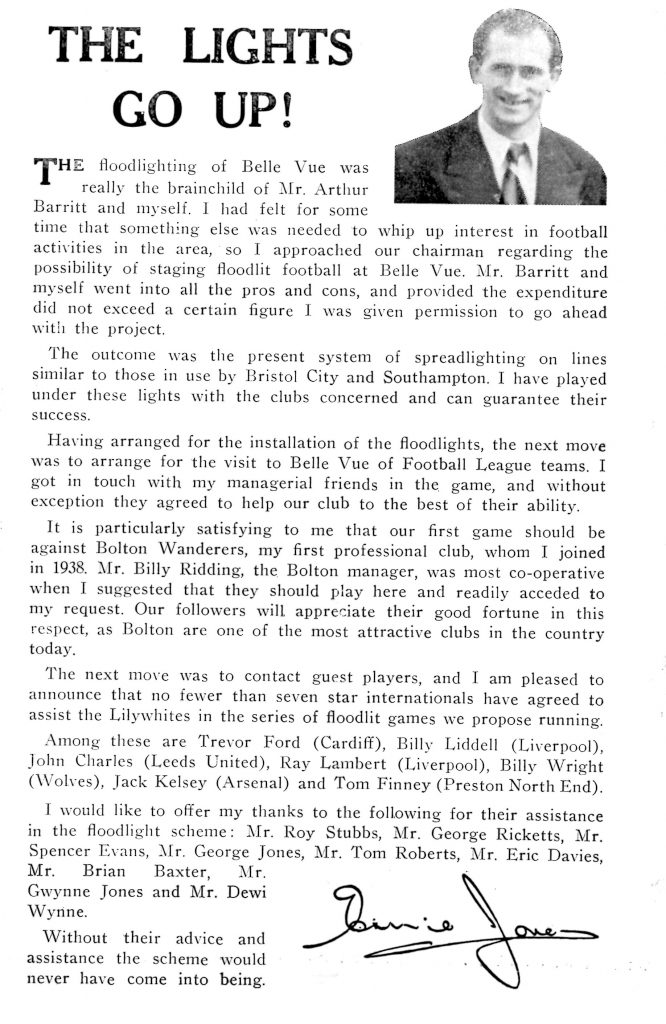 THE LIGHTS GO UP!

THE floodlighting of Belle Vue was really the brainchild of Mr. Arthur Barritt and myself. I had felt for some time that something else was needed to whip up interest in football activities in the area, so I approached our chairman regarding the possibility of staging floodlit football at Belle Vue. Mr. Barritt and myself went into all the pros and cons, and provided the expenditure did not exceed a certain figure I was given permission to go ahead with the project.

The outcome was the present system of spreadlighting on lines similar to those in use by Bristol City and Southampton. I have played under these lights with the clubs concerned and can guarantee their success.

Having arranged for the installation of the floodlights, the next move was to arrange for the visit to Belle Vue of Football League teams. I got in touch with my managerial friends in the game, and without exception they agreed to help our club to the best of their ability.

It is particularly satisfying to me that our first game should be against Bolton Wanderers, my first professional club, whom I joined in 1938. Mr. Billy Ridding, the Bolton manager, was most co-operative when I suggested that they should play here and readily acceded to my request. Our followers will appreciate their good fortune in this respect, as Bolton are one of the most attractive clubs in the country today.

The next move was to contact guest players, and I am pleased to announce that no fewer than seven star internationals have agreed to assist the Lilywhites in the series of floodlit games we propose running.

Among these are Trevor Ford (Cardiff), Billy Liddell (Liverpool), John Charles (Leeds United), Ray Lambert (Liverpool), Billy Wright (Wolves), Jack Kelsey (Arsenal) and Tom Finney (Preston North End).

I would like to offer my thanks to the following for their assistance in the floodlight scheme: Mr. Roy Stubbs, Mr. George Ricketts, Mr. Spencer Evans, Mr. George Jones, Mr. Tom Roberts, Mr. Eric Davies, Mr. Brian Baxter, Mr. Gwynne Jones and Mr. Dewi Wynne.

Without their advice and assistance the scheme would never have come into being.

Ernie Jones